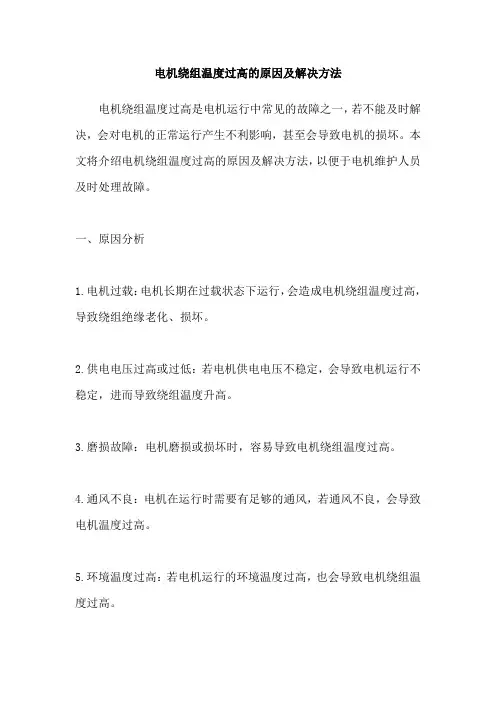 电机绕组温度过高的原因及解决方法

电机绕组温度过高是电机运行中常见的故障之一，若不能及时解决，会对电机的正常运行产生不利影响，甚至会导致电机的损坏。本文将介绍电机绕组温度过高的原因及解决方法，以便于电机维护人员及时处理故障。

一、原因分析

1.电机过载：电机长期在过载状态下运行，会造成电机绕组温度过高，导致绕组绝缘老化、损坏。

2.供电电压过高或过低：若电机供电电压不稳定，会导致电机运行不稳定，进而导致绕组温度升高。

3.磨损故障：电机磨损或损坏时，容易导致电机绕组温度过高。

4.通风不良：电机在运行时需要有足够的通风，若通风不良，会导致电机温度过高。

5.环境温度过高：若电机运行的环境温度过高，也会导致电机绕组温度过高。